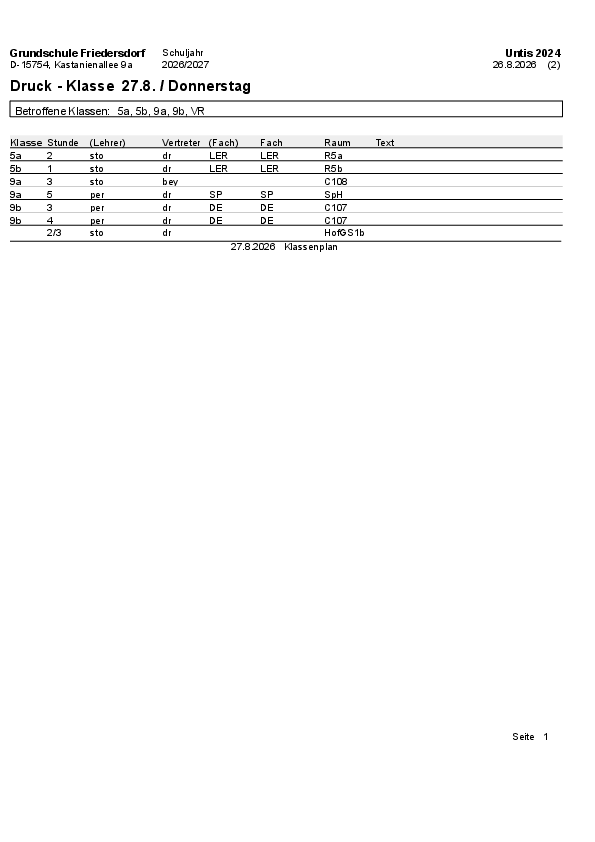 Grundschule Friedersdorf
D-15754, Kastanienallee 9a

Schuljahr
2026/2027

Untis 2024
26.8.2026 (2)

Druck - Klasse 27.8. / Donnerstag

Betroffene Klassen: 5a, 5b, 9a, 9b, VR

| Klasse | Stunde | (Lehrer) | Vertreter | (Fach) | Fach | Raum | Text |
|---|---|---|---|---|---|---|---|
| 5a | 2 | sto | dr | LER | LER | R5a | |
| 5b | 1 | sto | dr | LER | LER | R5b | |
| 9a | 3 | sto | bey | | | C108 | |
| 9a | 5 | per | dr | SP | SP | SpH | |
| 9b | 3 | per | dr | DE | DE | C107 | |
| 9b | 4 | per | dr | DE | DE | C107 | |
| | 2/3 | sto | dr | | | HofGS1b | |

27.8.2026 Klassenplan

Seite 1